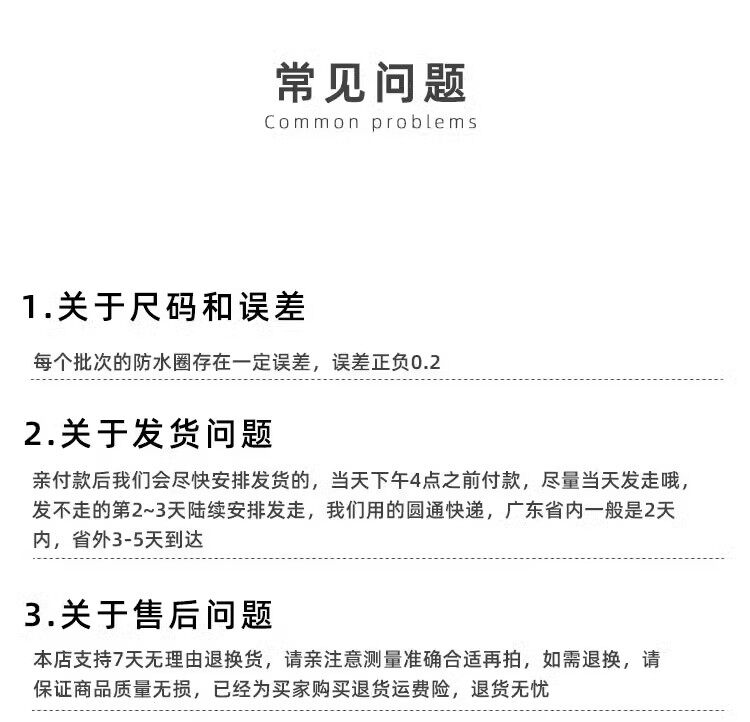 常见问题
Common problems

1.关于尺码和误差

每个批次的防水圈存在一定误差，误差正负0.2

2.关于发货问题

亲付款后我们会尽快安排发货的，当天下午4点之前付款，尽量当天发走哦，发不走的第2~3天陆续安排发走，我们用的圆通快递，广东省内一般是2天内，省外3-5天到达

3.关于售后问题

本店支持7天无理由退换货，请亲注意测量准确合适再拍，如需退换，请保证商品质量无损，已经为买家购买退货运费险，退货无忧